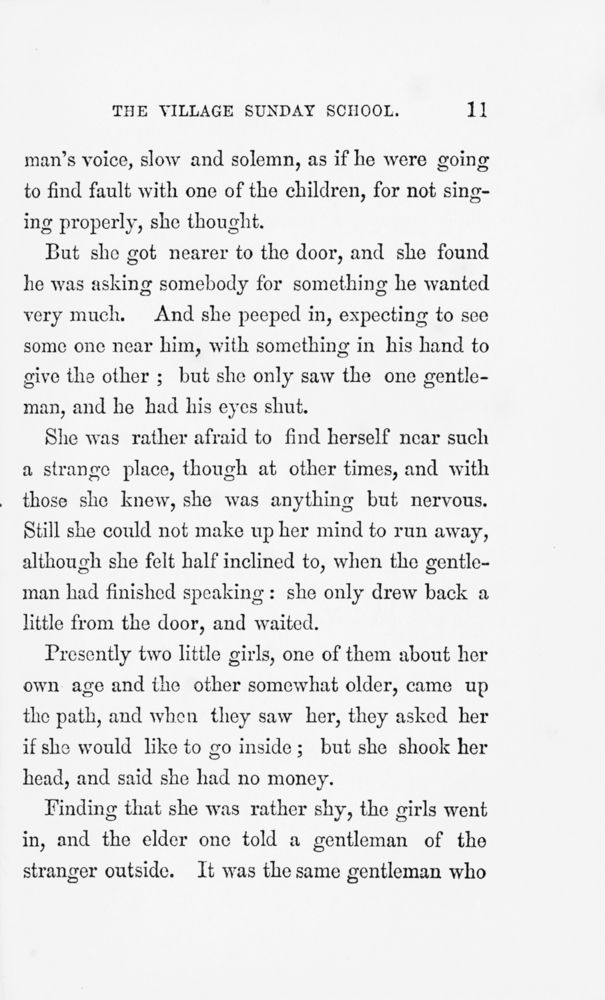 THE VILLAGE SUNDAY SCHOOL. 11

man's voice, slow and solemn, as if he were going to find fault with one of the children, for not singing properly, she thought.

But she got nearer to the door, and she found he was asking somebody for something he wanted very much. And she peeped in, expecting to see some one near him, with something in his hand to give the other ; but she only saw the one gentleman, and he had his eyes shut.

She was rather afraid to find herself near such a strange place, though at other times, and with those she knew, she was anything but nervous. Still she could not make up her mind to run away, although she felt half inclined to, when the gentleman had finished speaking : she only drew back a little from the door, and waited.

Presently two little girls, one of them about her own age and the other somewhat older, came up the path, and when they saw her, they asked her if she would like to go inside ; but she shook her head, and said she had no money.

Finding that she was rather shy, the girls went in, and the elder one told a gentleman of the stranger outside. It was the same gentleman who